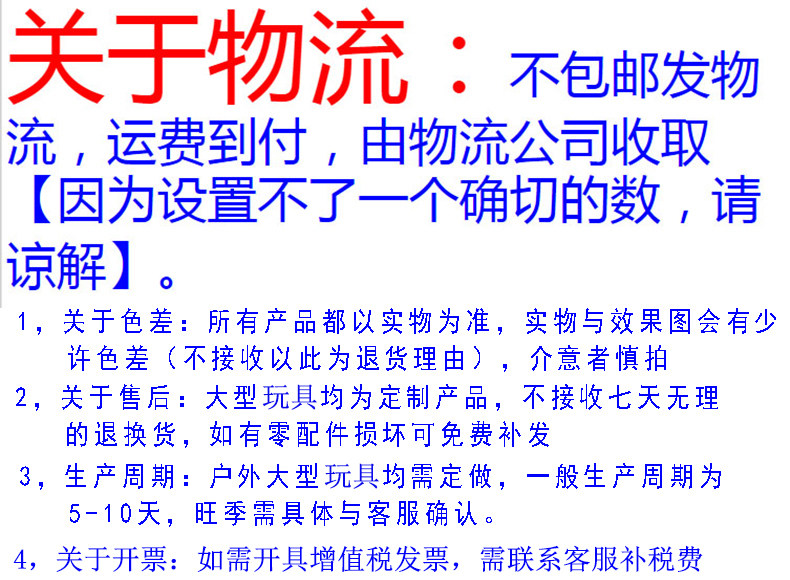 关于物流：不包邮发物流，运费到付，由物流公司收取【因为设置不了一个确切的数，请谅解】。

1，关于色差：所有产品都以实物为准，实物与效果图会有少许色差（不接收以此为退货理由），介意者慎拍

2，关于售后：大型玩具均为定制产品，不接收七天无理的退换货，如有零配件损坏可免费补发

3，生产周期：户外大型玩具均需定做，一般生产周期为5-10天，旺季需具体与客服确认。

4，关于开票：如需开具增值税发票，需联系客服补税费